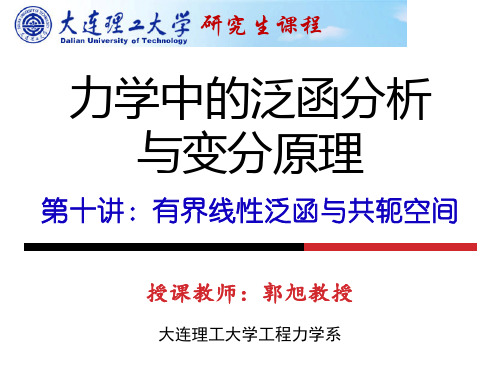 大连理工大学 研究生课程
Dalian University of Technology

力学中的泛函分析与变分原理

第十讲：有界线性泛函与共轭空间

授课教师：郭旭教授

大连理工大学工程力学系